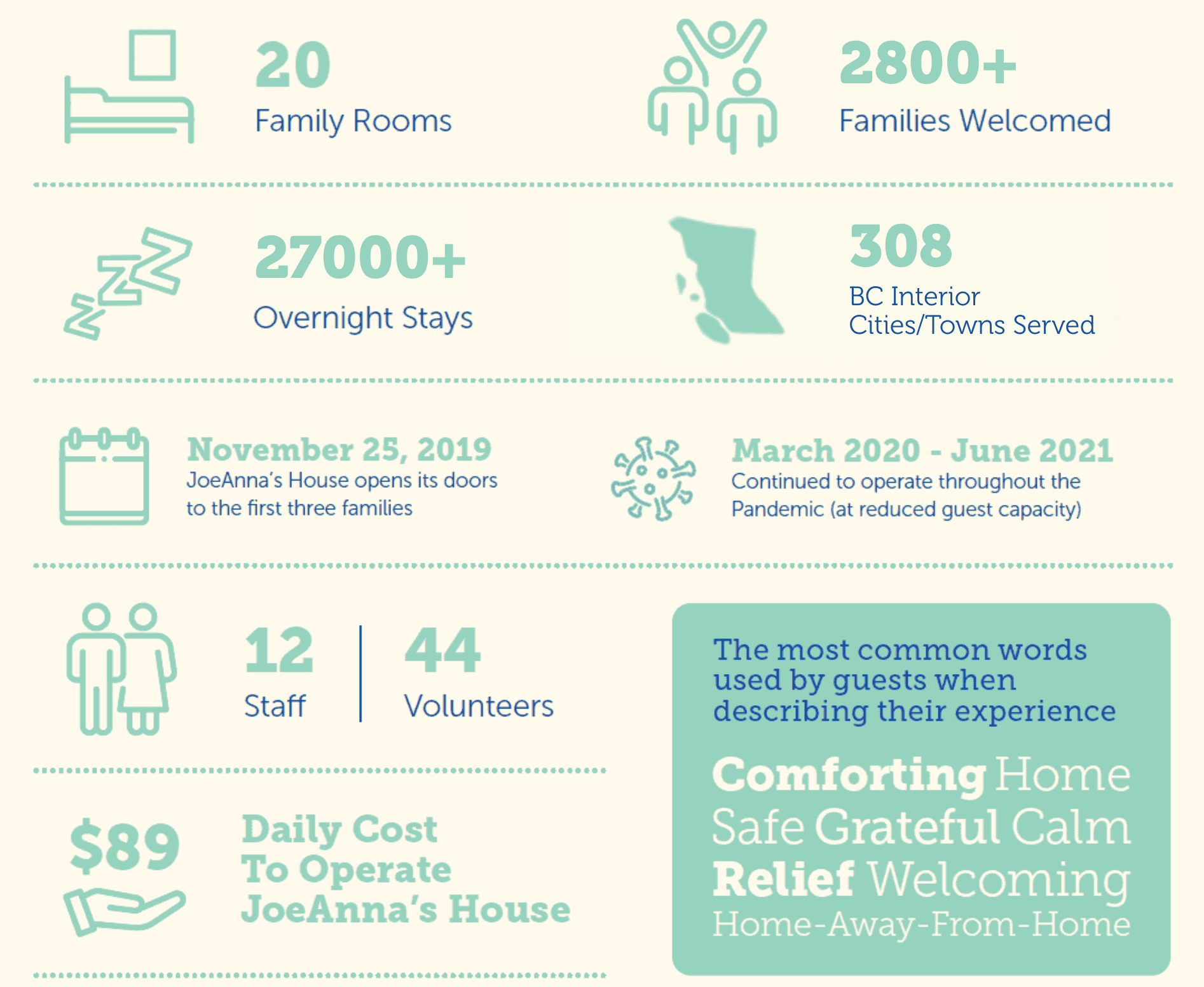 20
Family Rooms

2800+
Families Welcomed

27000+
Overnight Stays

308
BC Interior
Cities/Towns Served

November 25, 2019
JoeAnna's House opens its doors to the first three families

March 2020 - June 2021
Continued to operate throughout the Pandemic (at reduced guest capacity)

12
Staff

44
Volunteers

$89

Daily Cost
To Operate
JoeAnna's House

The most common words used by guests when describing their experience

Comforting Home
Safe Grateful Calm
Relief Welcoming
Home-Away-From-Home